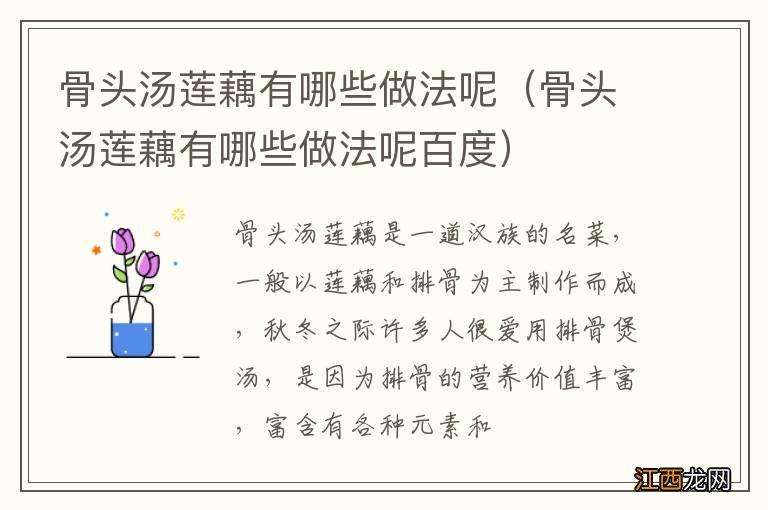 骨头汤莲藕有哪些做法呢（骨头汤莲藕有哪些做法呢百度）

骨头汤莲藕是一道汉族的名菜，一般以莲藕和排骨为主制作而成，秋冬之际许多人很爱用排骨煲汤，是因为排骨的营养价值丰富，富含有各种元素和

江西龙网